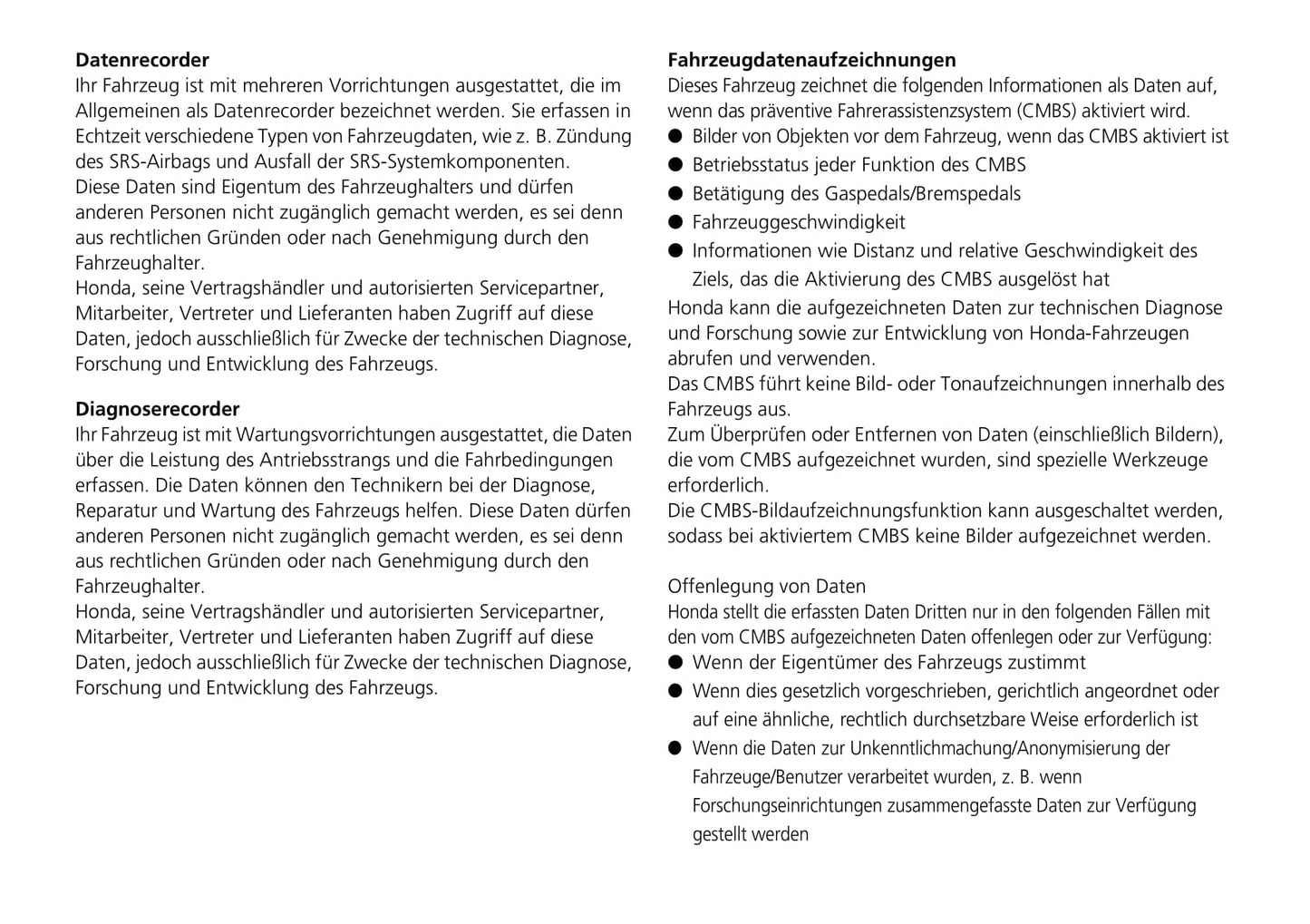 **Datenrecorder**
Ihr Fahrzeug ist mit mehreren Vorrichtungen ausgestattet, die im Allgemeinen als Datenrecorder bezeichnet werden. Sie erfassen in Echtzeit verschiedene Typen von Fahrzeugdaten, wie z. B. Zündung des SRS-Airbags und Ausfall der SRS-Systemkomponenten.
Diese Daten sind Eigentum des Fahrzeughalters und dürfen anderen Personen nicht zugänglich gemacht werden, es sei denn aus rechtlichen Gründen oder nach Genehmigung durch den Fahrzeughalter.
Honda, seine Vertragshändler und autorisierten Servicepartner, Mitarbeiter, Vertreter und Lieferanten haben Zugriff auf diese Daten, jedoch ausschließlich für Zwecke der technischen Diagnose, Forschung und Entwicklung des Fahrzeugs.

**Diagnoserecorder**
Ihr Fahrzeug ist mit Wartungsvorrichtungen ausgestattet, die Daten über die Leistung des Antriebsstrangs und die Fahrbedingungen erfassen. Die Daten können den Technikern bei der Diagnose, Reparatur und Wartung des Fahrzeugs helfen. Diese Daten dürfen anderen Personen nicht zugänglich gemacht werden, es sei denn aus rechtlichen Gründen oder nach Genehmigung durch den Fahrzeughalter.
Honda, seine Vertragshändler und autorisierten Servicepartner, Mitarbeiter, Vertreter und Lieferanten haben Zugriff auf diese Daten, jedoch ausschließlich für Zwecke der technischen Diagnose, Forschung und Entwicklung des Fahrzeugs.

**Fahrzeugdatenaufzeichnungen**
Dieses Fahrzeug zeichnet die folgenden Informationen als Daten auf, wenn das präventive Fahrerassistenzsystem (CMBS) aktiviert wird.
● Bilder von Objekten vor dem Fahrzeug, wenn das CMBS aktiviert ist
● Betriebsstatus jeder Funktion des CMBS
● Betätigung des Gaspedals/Bremspedals
● Fahrzeuggeschwindigkeit
● Informationen wie Distanz und relative Geschwindigkeit des Ziels, das die Aktivierung des CMBS ausgelöst hat
Honda kann die aufgezeichneten Daten zur technischen Diagnose und Forschung sowie zur Entwicklung von Honda-Fahrzeugen abrufen und verwenden.
Das CMBS führt keine Bild- oder Tonaufzeichnungen innerhalb des Fahrzeugs aus.
Zum Überprüfen oder Entfernen von Daten (einschließlich Bildern), die vom CMBS aufgezeichnet wurden, sind spezielle Werkzeuge erforderlich.
Die CMBS-Bildaufzeichnungsfunktion kann ausgeschaltet werden, sodass bei aktiviertem CMBS keine Bilder aufgezeichnet werden.

Offenlegung von Daten
Honda stellt die erfassten Daten Dritten nur in den folgenden Fällen mit den vom CMBS aufgezeichneten Daten offenlegen oder zur Verfügung:
● Wenn der Eigentümer des Fahrzeugs zustimmt
● Wenn dies gesetzlich vorgeschrieben, gerichtlich angeordnet oder auf eine ähnliche, rechtlich durchsetzbare Weise erforderlich ist
● Wenn die Daten zur Unkenntlichmachung/Anonymisierung der Fahrzeuge/Benutzer verarbeitet wurden, z. B. wenn Forschungseinrichtungen zusammengefasste Daten zur Verfügung gestellt werden